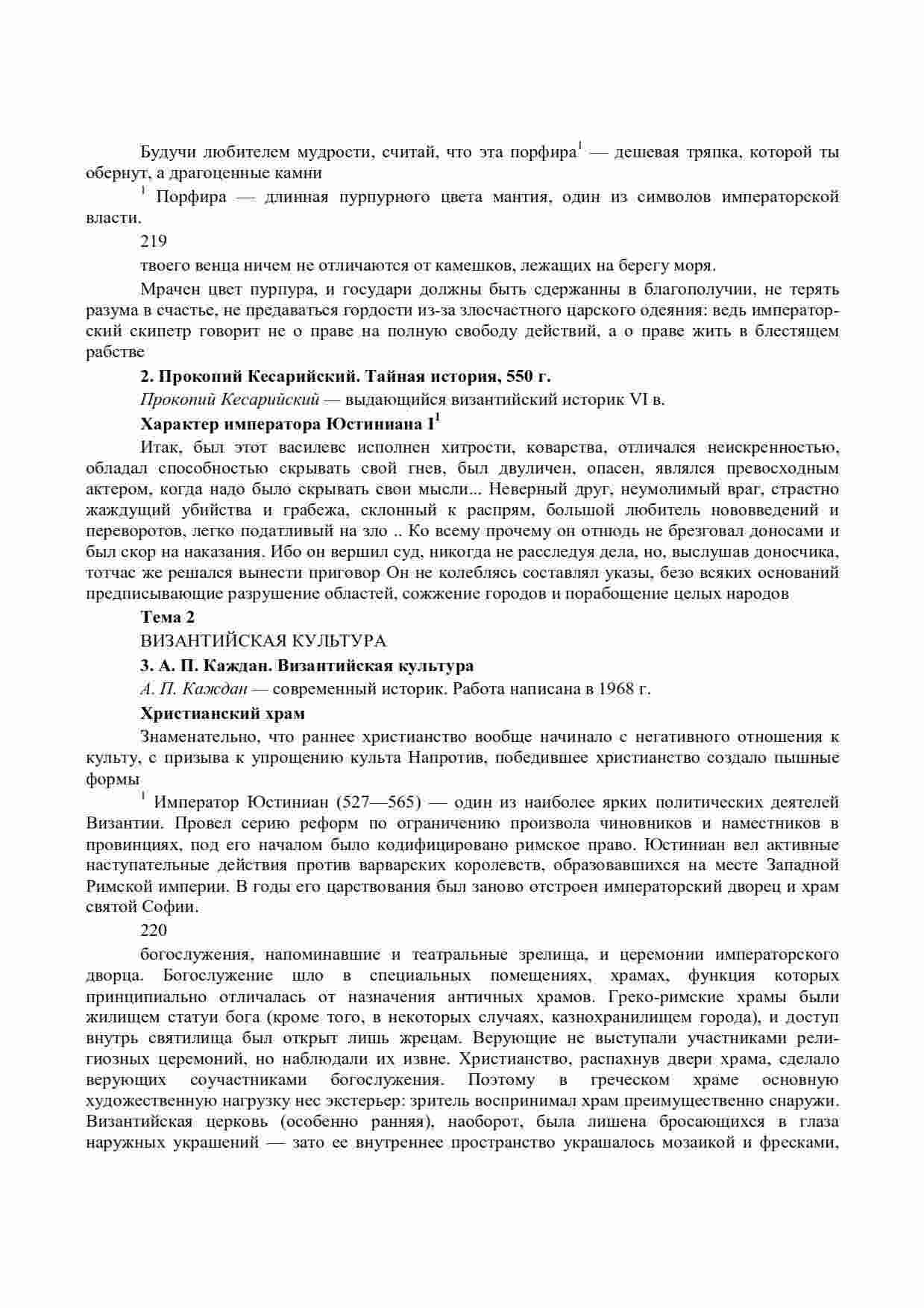 Будучи любителем мудрости, считай, что эта порфира$^1$ — дешевая тряпка, которой ты обернут, а драгоценные камни

$^1$ Порфира — длинная пурпурного цвета мантия, один из символов императорской власти.

219

твоего венца ничем не отличаются от камешков, лежащих на берегу моря.

Мрачен цвет пурпура, и государи должны быть сдержанны в благополучии, не терять разума в счастье, не предаваться гордости из-за злосчастного царского одеяния: ведь императорский скипетр говорит не о праве на полную свободу действий, а о праве жить в блестящем рабстве

2. Прокопий Кесарийский. Тайная история, 550 г.

Прокопий Кесарийский — выдающийся византийский историк VI в.

Характер императора Юстиниана I$^1$

Итак, был этот василевс исполнен хитрости, коварства, отличался неискренностью, обладал способностью скрывать свой гнев, был двуличен, опасен, являлся превосходным актером, когда надо было скрывать свои мысли... Неверный друг, неумолимый враг, страстно жаждущий убийства и грабежа, склонный к распрям, большой любитель нововведений и переворотов, легко податливый на зло .. Ко всему прочему он отнюдь не брезговал доносами и был скор на наказания. Ибо он вершил суд, никогда не расследуя дела, но, выслушав доносчика, тотчас же решался вынести приговор Он не колеблясь составлял указы, безо всяких оснований предписывающие разрушение областей, сожжение городов и порабощение целых народов

Тема 2

ВИЗАНТИЙСКАЯ КУЛЬТУРА

3. А. П. Каждан. Византийская культура

А. П. Каждан — современный историк. Работа написана в 1968 г.

Христианский храм

Знаменательно, что раннее христианство вообще начинало с негативного отношения к культу, с призыва к упрощению культа Напротив, победившее христианство создало пышные формы

$^1$ Император Юстиниан (527—565) — один из наиболее ярких политических деятелей Византии. Провел серию реформ по ограничению произвола чиновников и наместников в провинциях, под его началом было кодифицировано римское право. Юстиниан вел активные наступательные действия против варварских королевств, образовавшихся на месте Западной Римской империи. В годы его царствования был заново отстроен императорский дворец и храм святой Софии.

220

богослужения, напоминавшие и театральные зрелища, и церемонии императорского дворца. Богослужение шло в специальных помещениях, храмах, функция которых принципиально отличалась от назначения античных храмов. Греко-римские храмы были жилищем статуи бога (кроме того, в некоторых случаях, казнохранилищем города), и доступ внутрь святилища был открыт лишь жрецам. Верующие не выступали участниками религиозных церемоний, но наблюдали их извне. Христианство, распахнув двери храма, сделало верующих соучастниками богослужения. Поэтому в греческом храме основную художественную нагрузку нес экстерьер: зритель воспринимал храм преимущественно снаружи. Византийская церковь (особенно ранняя), наоборот, была лишена бросающихся в глаза наружных украшений — зато ее внутреннее пространство украшалось мозаикой и фресками,